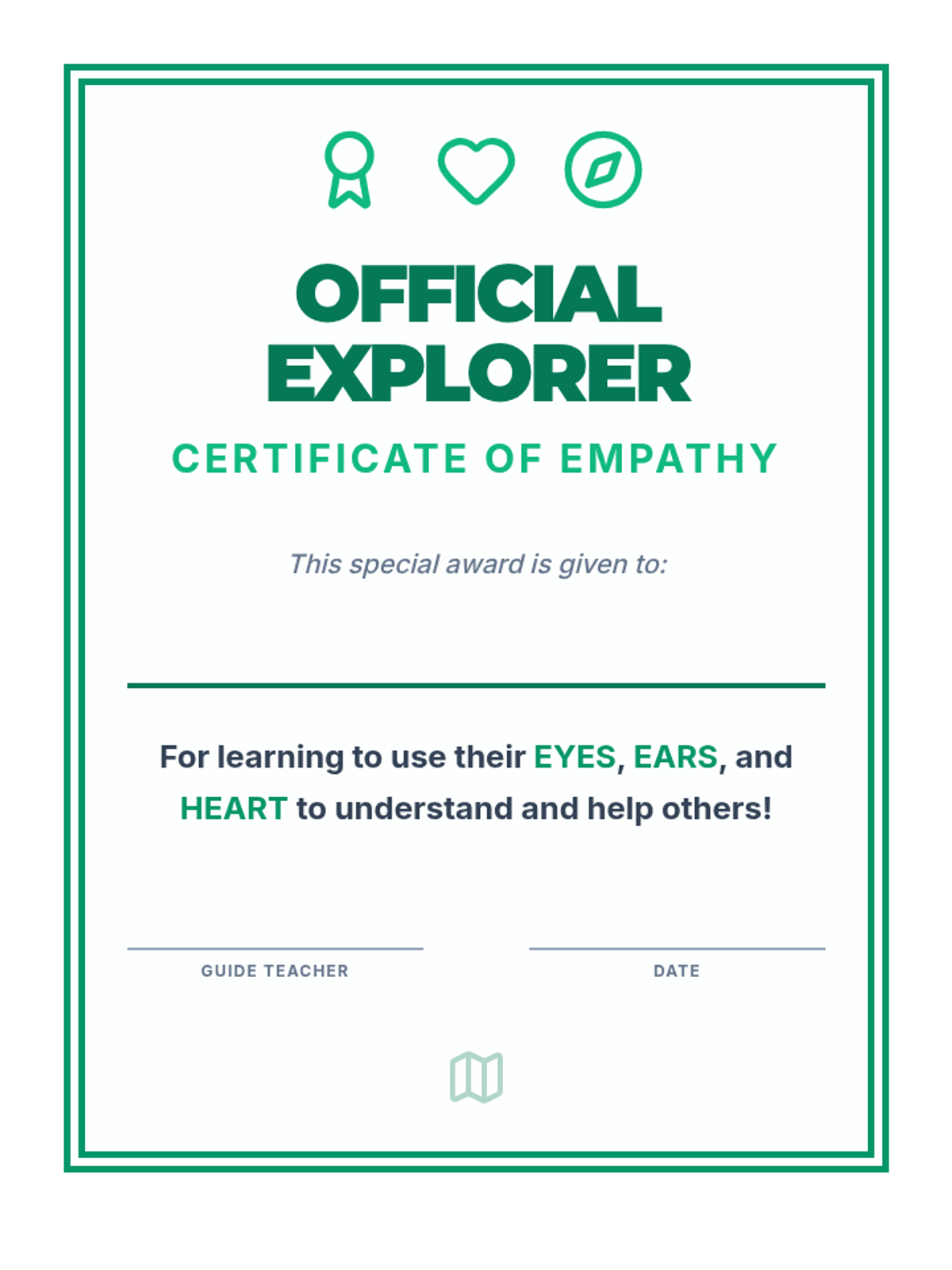 OFFICIAL
EXPLORER

CERTIFICATE OF EMPATHY

This special award is given to:

____

For learning to use their EYES, EARS, and HEART to understand and help others!

____
GUIDE TEACHER

____
DATE